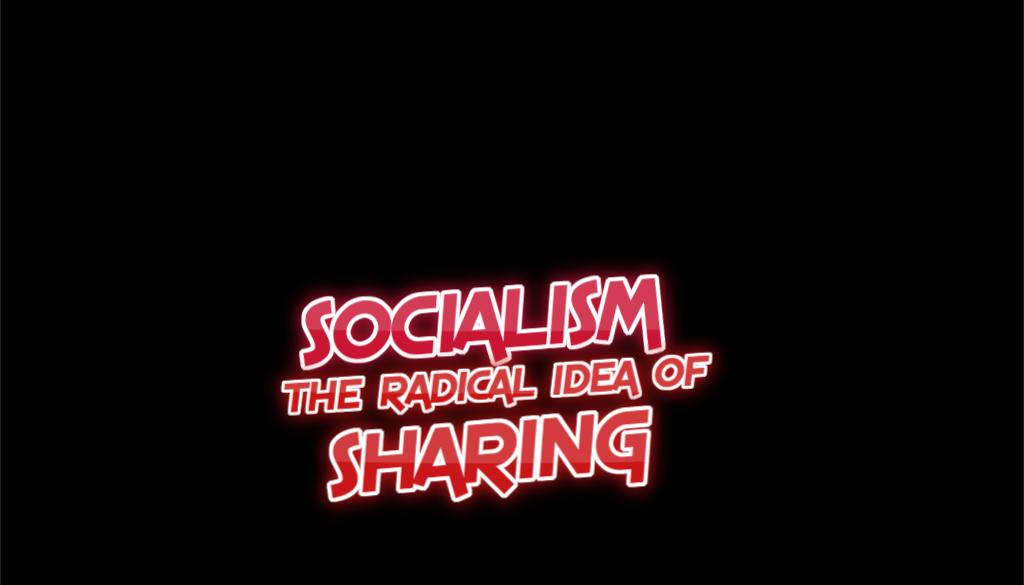 SOCIALISM
THE RADICAL IDEA OF
SHARING